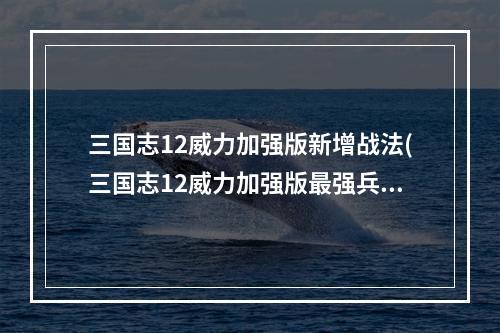 三国志12威力加强版新增战法(三国志12威力加强版最强兵...